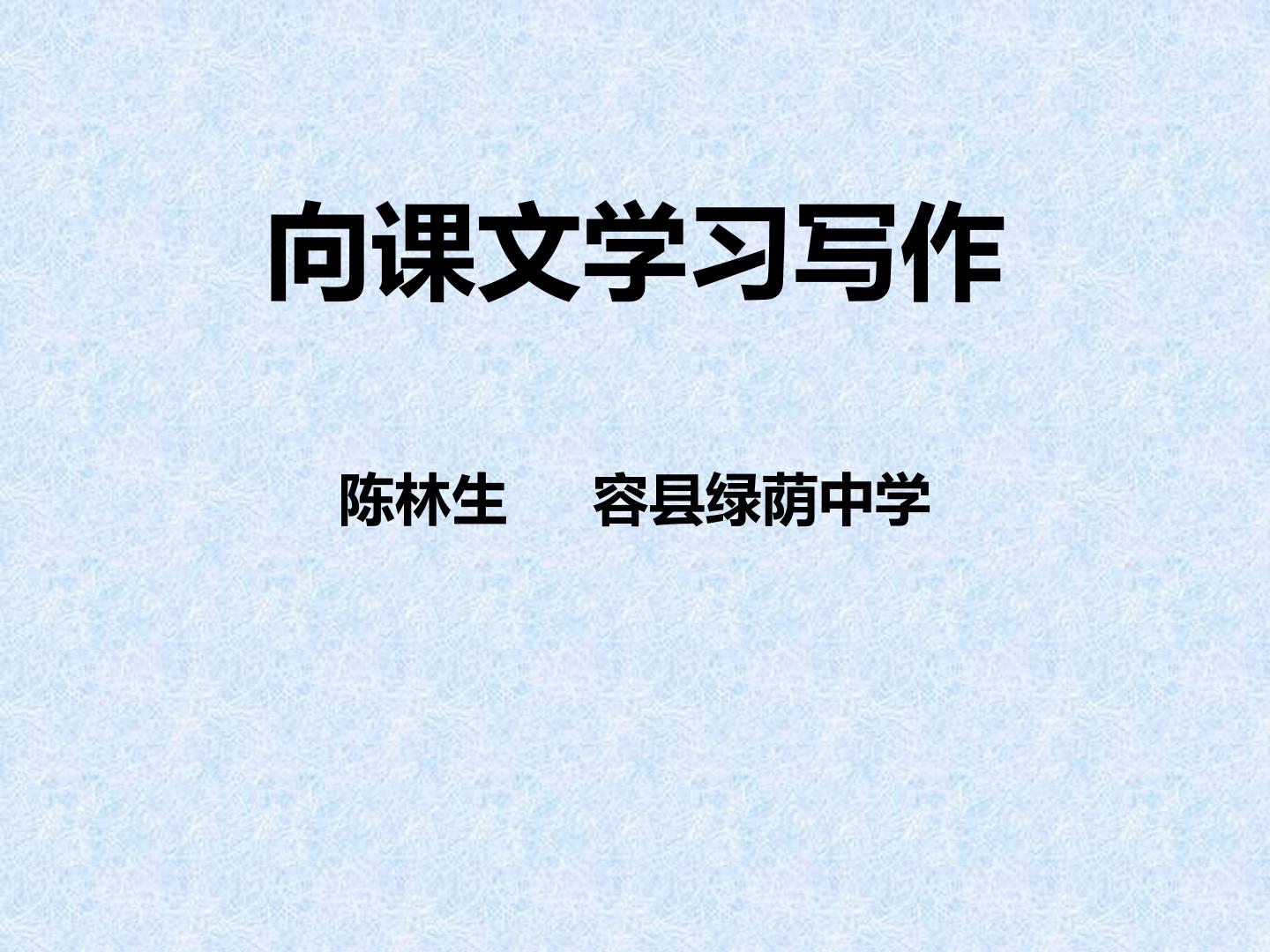 向课文学习写作

陈林生　　容县绿荫中学